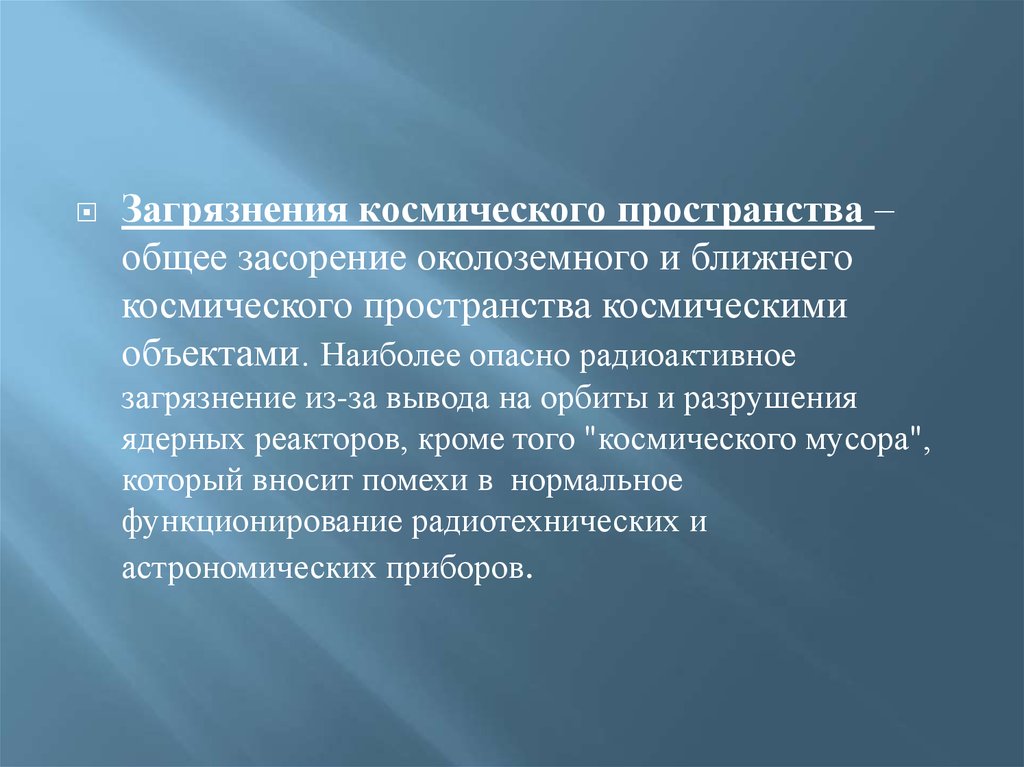 Загрязнения космического пространства – общее засорение околоземного и ближнего космического пространства космическими объектами. Наиболее опасно радиоактивное загрязнение из-за вывода на орбиты и разрушения ядерных реакторов, кроме того "космического мусора", который вносит помехи в нормальное функционирование радиотехнических и астрономических приборов.